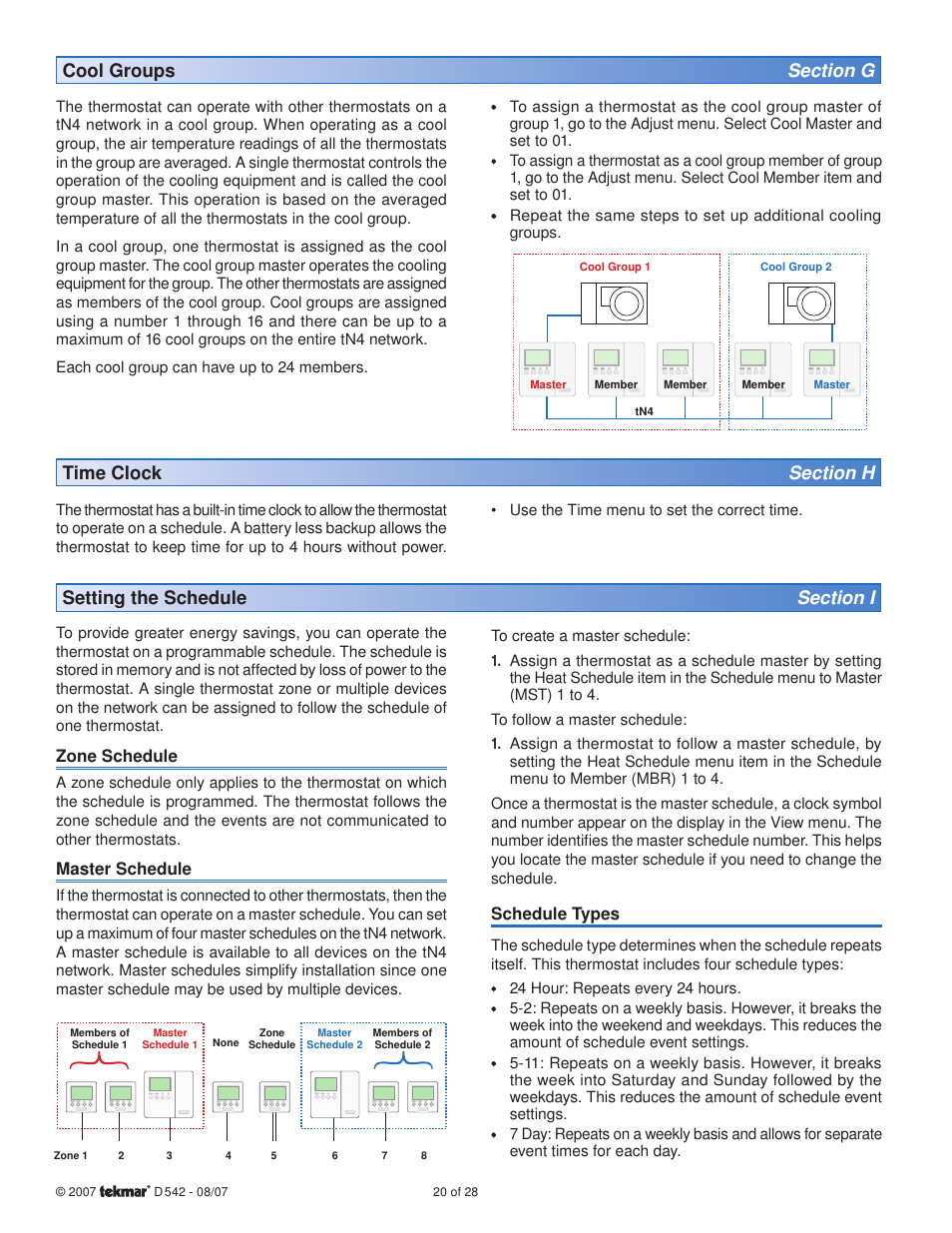 Cool Groups

Section G

The thermostat can operate with other thermostats on a tN4 network in a cool group. When operating as a cool group, the air temperature readings of all the thermostats in the group are averaged. A single thermostat controls the operation of the cooling equipment and is called the cool group master. This operation is based on the averaged temperature of all the thermostats in the cool group.

In a cool group, one thermostat is assigned as the cool group master. The cool group master operates the cooling equipment for the group. The other thermostats are assigned as members of the cool group. Cool groups are assigned using a number 1 through 16 and there can be up to a maximum of 16 cool groups on the entire tN4 network.

Each cool group can have up to 24 members.

• To assign a thermostat as the cool group master of group 1, go to the Adjust menu. Select Cool Master and set to 01.
• To assign a thermostat as a cool group member of group 1, go to the Adjust menu. Select Cool Member item and set to 01.
• Repeat the same steps to set up additional cooling groups.

Cool Group 1

Cool Group 2

Master

Member

Member

Member

Master

tN4

Time Clock

Section H

The thermostat has a built-in time clock to allow the thermostat to operate on a schedule. A battery less backup allows the thermostat to keep time for up to 4 hours without power.

• Use the Time menu to set the correct time.

Setting the Schedule

Section I

To provide greater energy savings, you can operate the thermostat on a programmable schedule. The schedule is stored in memory and is not affected by loss of power to the thermostat. A single thermostat zone or multiple devices on the network can be assigned to follow the schedule of one thermostat.

Zone Schedule

A zone schedule only applies to the thermostat on which the schedule is programmed. The thermostat follows the zone schedule and the events are not communicated to other thermostats.

Master Schedule

If the thermostat is connected to other thermostats, then the thermostat can operate on a master schedule. You can set up a maximum of four master schedules on the tN4 network. A master schedule is available to all devices on the tN4 network. Master schedules simplify installation since one master schedule may be used by multiple devices.

Members of Schedule 1

Master Schedule 1

None

Zone Schedule

Master Schedule 2

Members of Schedule 2

Zone 1

2

3

4

5

6

7

8

To create a master schedule:

1. Assign a thermostat as a schedule master by setting the Heat Schedule item in the Schedule menu to Master (MST) 1 to 4.

To follow a master schedule:

1. Assign a thermostat to follow a master schedule, by setting the Heat Schedule menu item in the Schedule menu to Member (MBR) 1 to 4.

Once a thermostat is the master schedule, a clock symbol and number appear on the display in the View menu. The number identifies the master schedule number. This helps you locate the master schedule if you need to change the schedule.

Schedule Types

The schedule type determines when the schedule repeats itself. This thermostat includes four schedule types:

• 24 Hour: Repeats every 24 hours.
• 5-2: Repeats on a weekly basis. However, it breaks the week into the weekend and weekdays. This reduces the amount of schedule event settings.
• 5-11: Repeats on a weekly basis. However, it breaks the week into Saturday and Sunday followed by the weekdays. This reduces the amount of schedule event settings.
• 7 Day: Repeats on a weekly basis and allows for separate event times for each day.

© 2007 tekmar® D 542 - 08/07

20 of 28